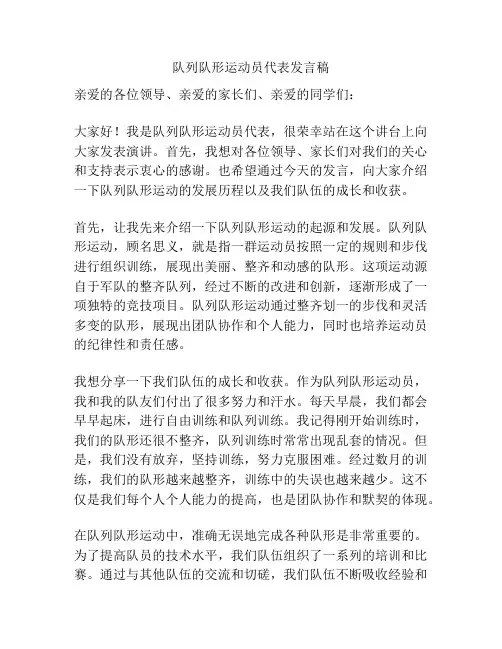 队列队形运动员代表发言稿

亲爱的各位领导、亲爱的家长们、亲爱的同学们：

大家好！我是队列队形运动员代表，很荣幸站在这个讲台上向大家发表演讲。首先，我想对各位领导、家长们对我们的关心和支持表示衷心的感谢。也希望通过今天的发言，向大家介绍一下队列队形运动的发展历程以及我们队伍的成长和收获。

首先，让我先来介绍一下队列队形运动的起源和发展。队列队形运动，顾名思义，就是指一群运动员按照一定的规则和步伐进行组织训练，展现出美丽、整齐和动感的队形。这项运动源自于军队的整齐队列，经过不断的改进和创新，逐渐形成了一项独特的竞技项目。队列队形运动通过整齐划一的步伐和灵活多变的队形，展现出团队协作和个人能力，同时也培养运动员的纪律性和责任感。

我想分享一下我们队伍的成长和收获。作为队列队形运动员，我和我的队友们付出了很多努力和汗水。每天早晨，我们都会早早起床，进行自由训练和队列训练。我记得刚开始训练时，我们的队形还很不整齐，队列训练时常常出现乱套的情况。但是，我们没有放弃，坚持训练，努力克服困难。经过数月的训练，我们的队形越来越整齐，训练中的失误也越来越少。这不仅是我们每个人个人能力的提高，也是团队协作和默契的体现。

在队列队形运动中，准确无误地完成各种队形是非常重要的。为了提高队员的技术水平，我们队伍组织了一系列的培训和比赛。通过与其他队伍的交流和切磋，我们队伍不断吸收经验和